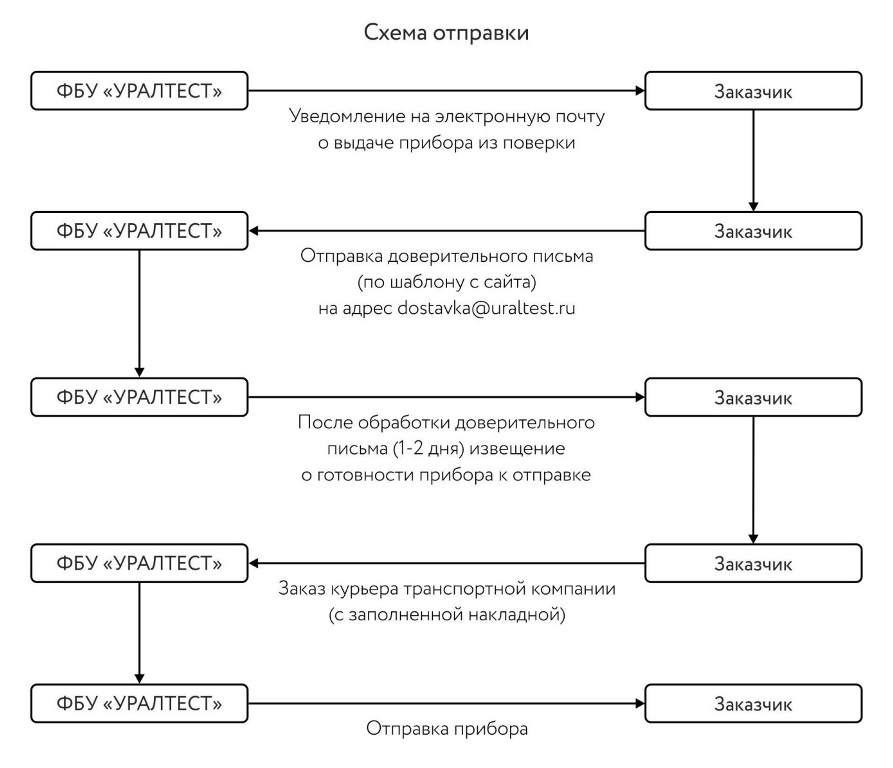 Схема отправки

ФБУ «УРАЛТЕСТ»

Заказчик

Уведомление на электронную почту о выдаче прибора из поверки

ФБУ «УРАЛТЕСТ»

Заказчик

Отправка доверительного письма (по шаблону с сайта) на адрес dostavka@uraltest.ru

ФБУ «УРАЛТЕСТ»

Заказчик

После обработки доверительного письма (1-2 дня) извещение о готовности прибора к отправке

ФБУ «УРАЛТЕСТ»

Заказчик

Заказ курьера транспортной компании (с заполненной накладной)

ФБУ «УРАЛТЕСТ»

Заказчик

Отправка прибора